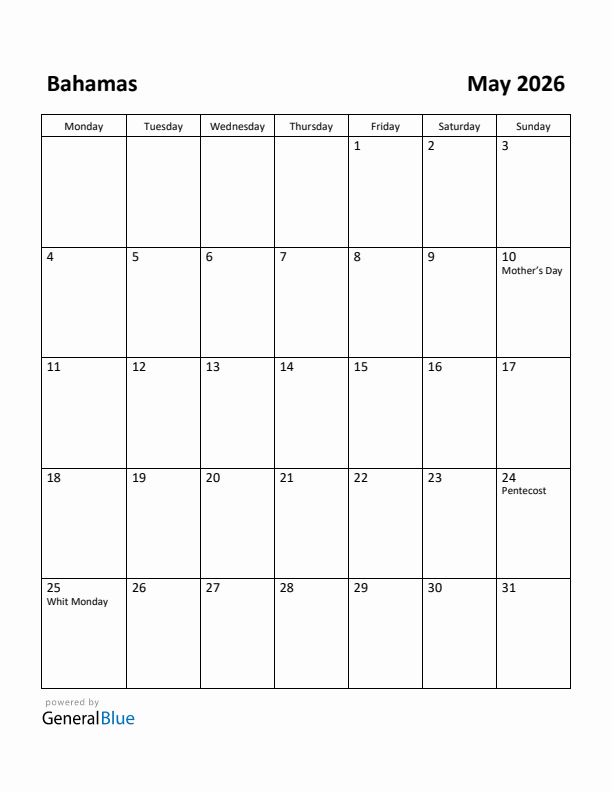 Bahamas

May 2026

| Monday | Tuesday | Wednesday | Thursday | Friday | Saturday | Sunday |
|---|---|---|---|---|---|---|
| | | | | 1 | 2 | 3 |
| 4 | 5 | 6 | 7 | 8 | 9 | 10 Mother's Day |
| 11 | 12 | 13 | 14 | 15 | 16 | 17 |
| 18 | 19 | 20 | 21 | 22 | 23 | 24 Pentecost |
| 25 Whit Monday | 26 | 27 | 28 | 29 | 30 | 31 |

powered by
GeneralBlue